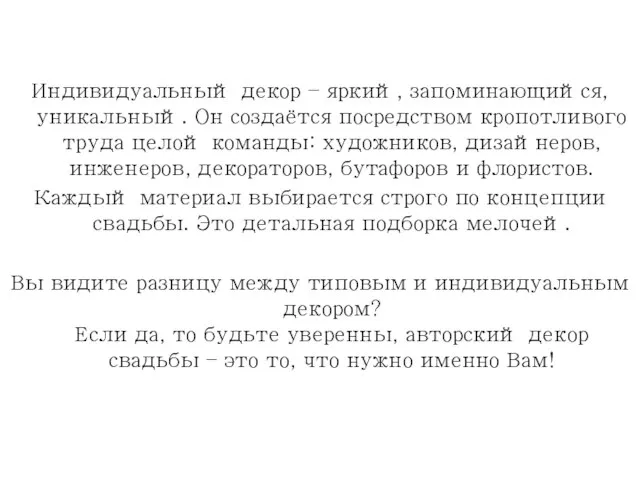 Индивидуальный декор – яркий , запоминающий ся, уникальный . Он создаётся посредством кропотливого труда целой команды: художников, дизай неров, инженеров, декораторов, бутафоров и флористов.
Каждый материал выбирается строго по концепции свадьбы. Это детальная подборка мелочей .

Вы видите разницу между типовым и индивидуальным декором?
Если да, то будьте уверенны, авторский декор свадьбы – это то, что нужно именно Вам!